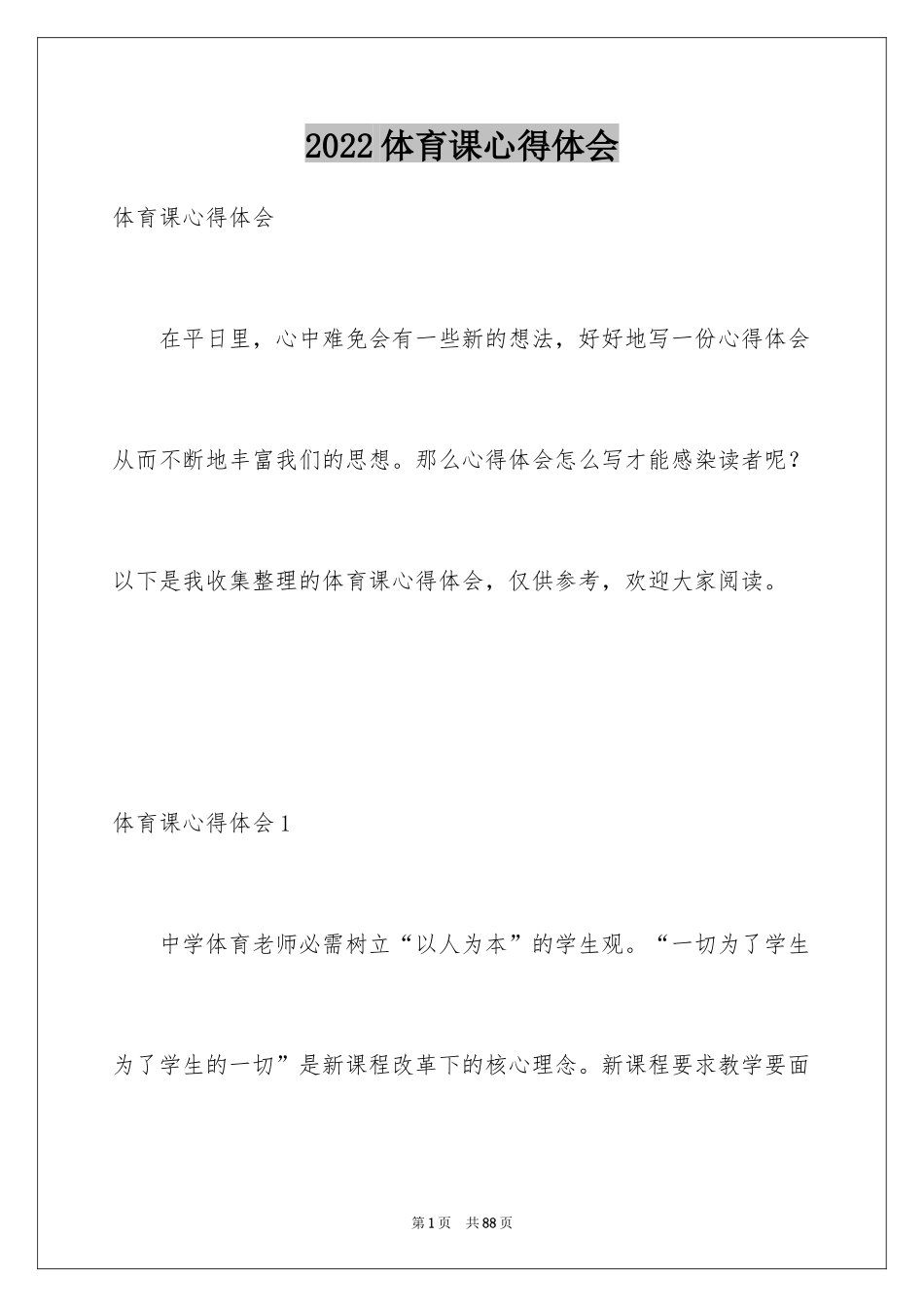 2022体育课心得体会

体育课心得体会

在平日里，心中难免会有一些新的想法，好好地写一份心得体会从而不断地丰富我们的思想。那么心得体会怎么写才能感染读者呢？以下是我收集整理的体育课心得体会，仅供参考，欢迎大家阅读。

体育课心得体会1

中学体育老师必需树立“以人为本”的学生观。“一切为了学生为了学生的一切”是新课程改革下的核心理念。新课程要求教学要面

第1页 共88页